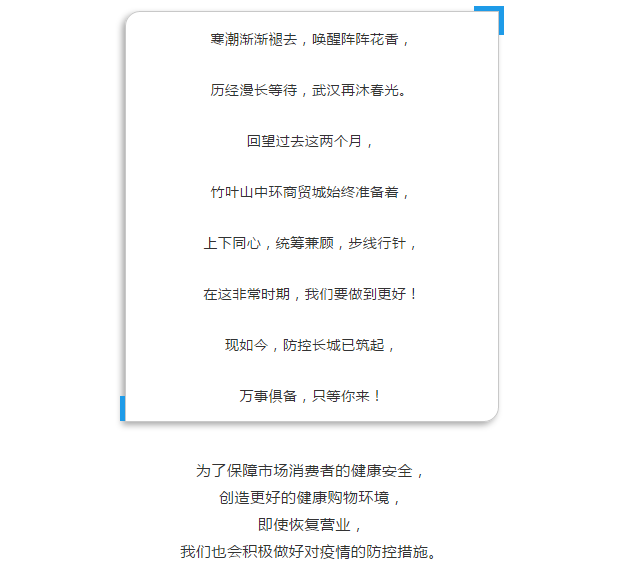 寒潮渐渐褪去，唤醒阵阵花香，

历经漫长等待，武汉再沐春光。

回望过去这两个月，

竹叶山中环商贸城始终准备着，

上下同心，统筹兼顾，步线行针，

在这非常时期，我们要做到更好！

现如今，防控长城已筑起，

万事俱备，只等你来！

为了保障市场消费者的健康安全，
创造更好的健康购物环境，
即使恢复营业，
我们也会积极做好对疫情的防控措施。